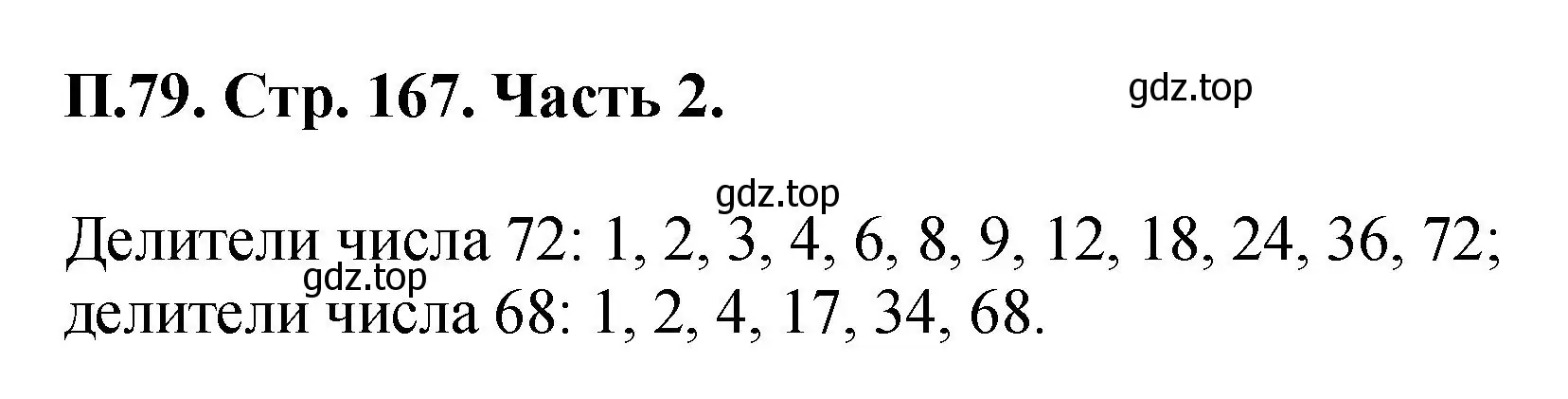 П.79. Стр. 167. Часть 2.

gdz.top

gdz.top

Делители числа 72: 1, 2, 3, 4, 6, 8, 9, 12, 18, 24, 36, 72;
gdz.top
делители числа 68: 1, 2, 4, 17, 34, 68.